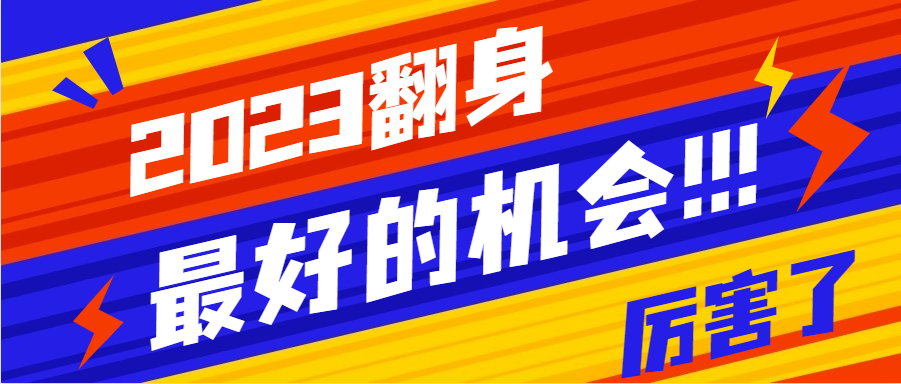 2023翻身
最好的机会!!!
厉害了